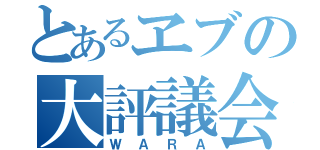 とあるエブの
大評議会
WARA